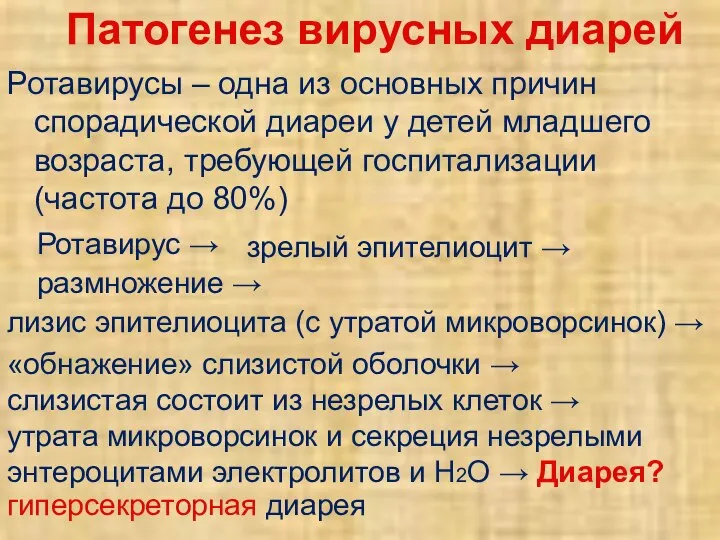 Патогенез вирусных диарей

Ротавирусы – одна из основных причин спорадической диареи у детей младшего возраста, требующей госпитализации (частота до 80%)

Ротавирус → зрелый эпителиоцит → размножение →
лизис эпителиоцита (с утратой микроворсинок) →
«обнажение» слизистой оболочки →
слизистая состоит из незрелых клеток →
утрата микроворсинок и секреция незрелыми энтероцитами электролитов и $H_2O$ → Диарея?
гиперсекреторная диарея